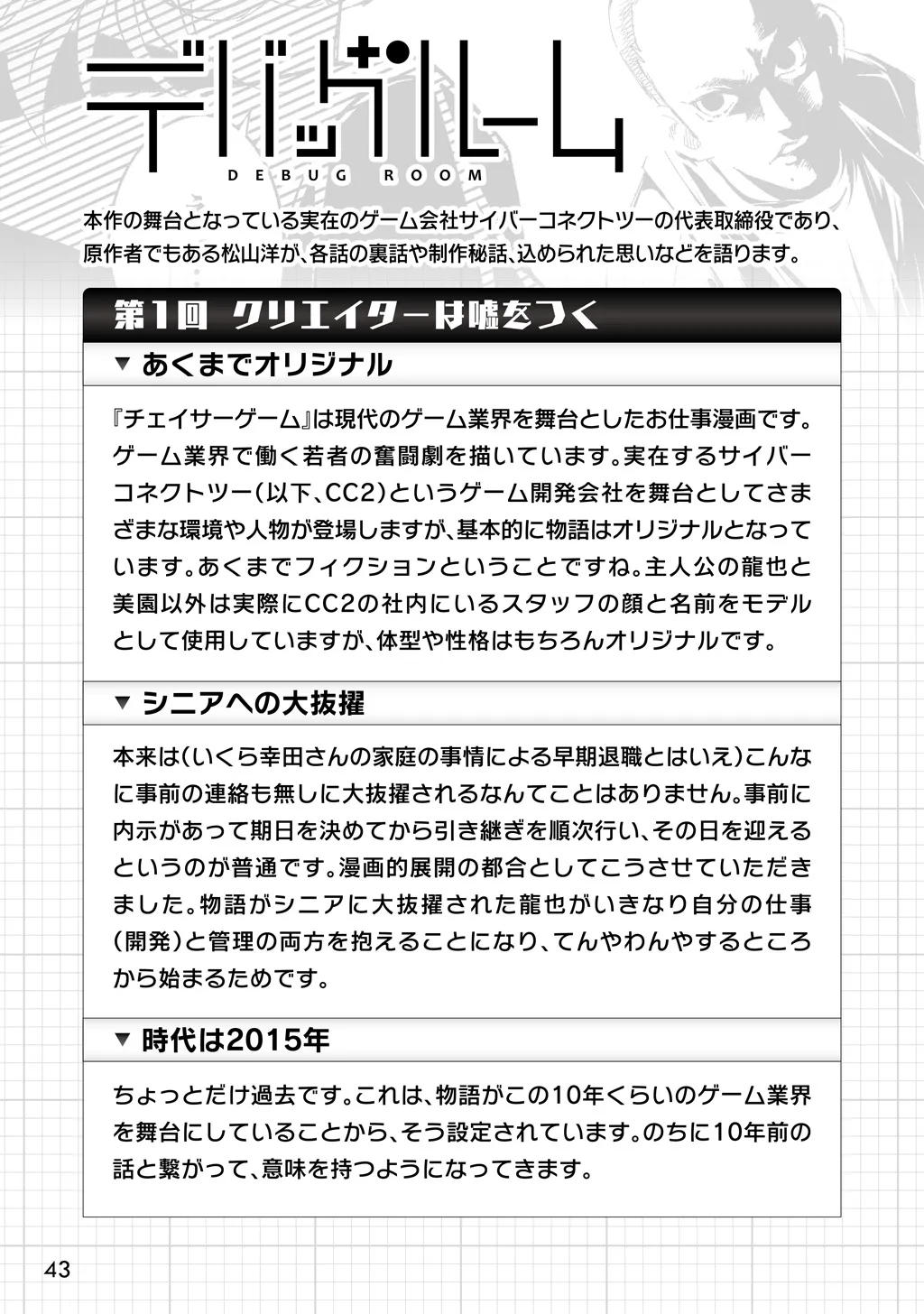 デバッグルーム
DEBUG ROOM

本作の舞台となっている実在のゲーム会社サイバーコネクトツーの代表取締役であり、原作者でもある松山洋が、各話の裏話や制作秘話、込められた思いなどを語ります。

第1回 クリエイターは嘘をつく

▼ あくまでオリジナル

『チェイサーゲーム』は現代のゲーム業界を舞台としたお仕事漫画です。ゲーム業界で働く若者の奮闘劇を描いています。実在するサイバーコネクトツー（以下、CC2）というゲーム開発会社を舞台としてさまざまな環境や人物が登場しますが、基本的に物語はオリジナルとなっています。あくまでフィクションということですね。主人公の龍也と美園以外は実際にCC2の社内にいるスタッフの顔と名前をモデルとして使用していますが、体型や性格はもちろんオリジナルです。

▼ シニアへの大抜擢

本来は（いくら幸田さんの家庭の事情による早期退職とはいえ）こんなに事前の連絡も無しに大抜擢されるなんてことはありません。事前に内示があって期日を決めてから引き継ぎを順次行い、その日を迎えるというのが普通です。漫画的展開の都合としてこうさせていただきました。物語がシニアに大抜擢された龍也がいきなり自分の仕事（開発）と管理の両方を抱えることになり、てんやわんやするところから始まるためです。

▼ 時代は2015年

ちょっとだけ過去です。これは、物語がこの10年くらいのゲーム業界を舞台にしていることから、そう設定されています。のちに10年前の話と繋がって、意味を持つようになってきます。

43